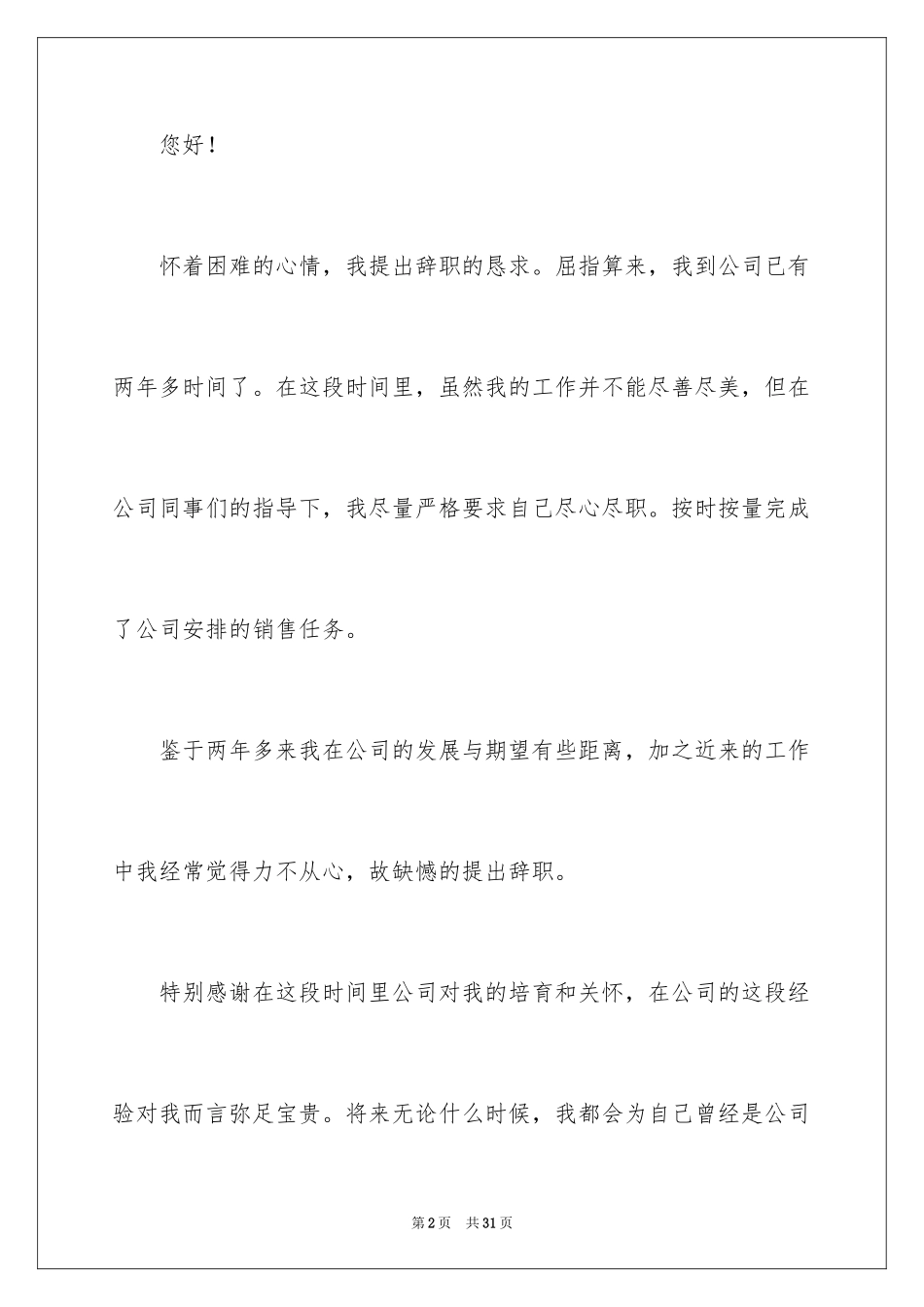 您好！

怀着困难的心情，我提出辞职的恳求。屈指算来，我到公司已有两年多时间了。在这段时间里，虽然我的工作并不能尽善尽美，但在公司同事们的指导下，我尽量严格要求自己尽心尽职。按时按量完成了公司安排的销售任务。

鉴于两年多来我在公司的发展与期望有些距离，加之近来的工作中我经常觉得力不从心，故缺憾的提出辞职。

特别感谢在这段时间里公司对我的培育和关怀，在公司的这段经验对我而言弥足宝贵。将来无论什么时候，我都会为自己曾经是公司

第2页 共31页